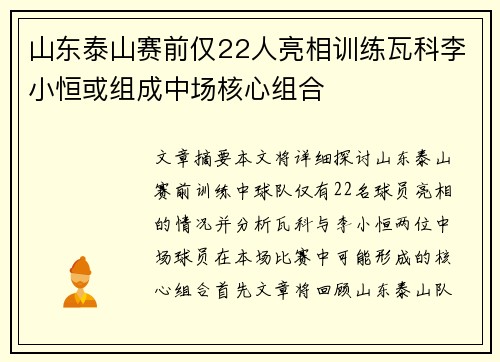 山东泰山赛前仅22人亮相训练瓦科李小恒或组成中场核心组合

文章摘要本文将详细探讨山东泰山赛前训练中球队仅有22名球员亮相的情况并分析瓦科与李小恒两位中场球员在本场比赛中可能形成的核心组合首先文章将回顾山东泰山队